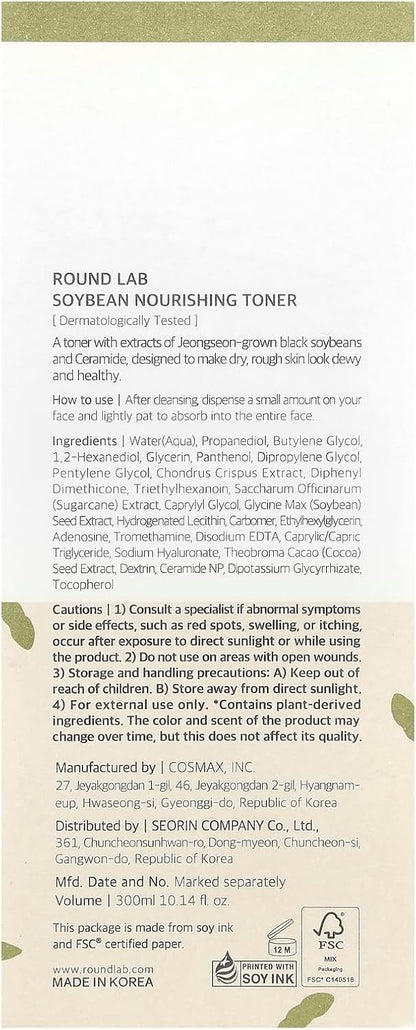 ROUND LAB
SOYBEAN NOURISHING TONER
[ Dermatologically Tested ]

A toner with extracts of Jeongseon-grown black soybeans and Ceramide, designed to make dry, rough skin look dewy and healthy.

How to use | After cleansing, dispense a small amount on your face and lightly pat to absorb into the entire face.

Ingredients | Water(Aqua), Propanediol, Butylene Glycol, 1,2-Hexanediol, Glycerin, Panthenol, Dipropylene Glycol, Pentylene Glycol, Chondrus Crispus Extract, Diphenyl Dimethicone, Triethylhexanoin, Saccharum Officinarum (Sugarcane) Extract, Caprylyl Glycol, Glycine Max (Soybean) Seed Extract, Hydrogenated Lecithin, Carbomer, Ethylhexylglycerin, Adenosine, Tromethamine, Disodium EDTA, Caprylic/Capric Triglyceride, Sodium Hyaluronate, Theobroma Cacao (Cocoa) Seed Extract, Dextrin, Ceramide NP, Dipotassium Glycyrrhizate, Tocopherol

Cautions | 1) Consult a specialist if abnormal symptoms or side effects, such as red spots, swelling, or itching, occur after exposure to direct sunlight or while using the product. 2) Do not use on areas with open wounds. 3) Storage and handling precautions: A) Keep out of reach of children. B) Store away from direct sunlight. 4) For external use only. *Contains plant-derived ingredients. The color and scent of the product may change over time, but this does not affect its quality.

Manufactured by | COSMAX, INC.
27, Jeyakgongdan 1-gil, 46, Jeyakgongdan 2-gil, Hyangnam-eup, Hwaseong-si, Gyeonggi-do, Republic of Korea

Distributed by | SEORIN COMPANY Co., Ltd.,
361, Chuncheonsunhwan-ro, Dong-myeon, Chuncheon-si, Gangwon-do, Republic of Korea

Mfd. Date and No. Marked separately
Volume | 300ml 10.14 fl. oz.

This package is made from soy ink and FSC® certified paper.

12 M

FSC
MIX
Packaging
FSC® C140518

www.roundlab.com
MADE IN KOREA

PRINTED WITH SOY INK